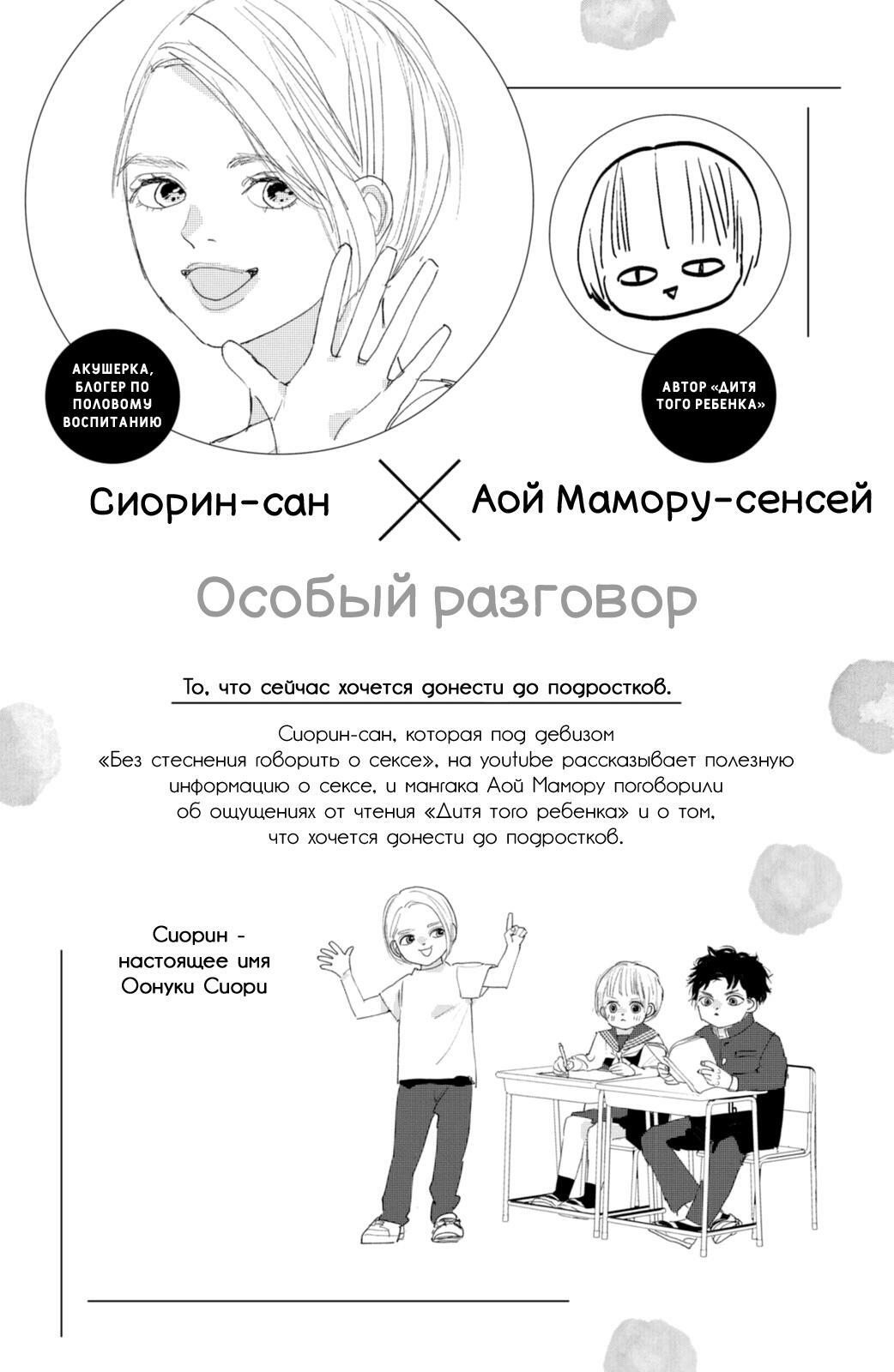 АКУШЕРКА, БЛОГЕР ПО ПОЛОВОМУ ВОСПИТАНИЮ

АВТОР «ДИТЯ ТОГО РЕБЕНКА»

Сиорин-сан

Аой Мамору-сенсей

Особый разговор

То, что сейчас хочется донести до подростков.

Сиорин-сан, которая под девизом «Без стеснения говорить о сексе», на youtube рассказывает полезную информацию о сексе, и мангака Аой Мамору поговорили об ощущениях от чтения «Дитя того ребенка» и о том, что хочется донести до подростков.

Сиорин - настоящее имя Оонуки Сиори